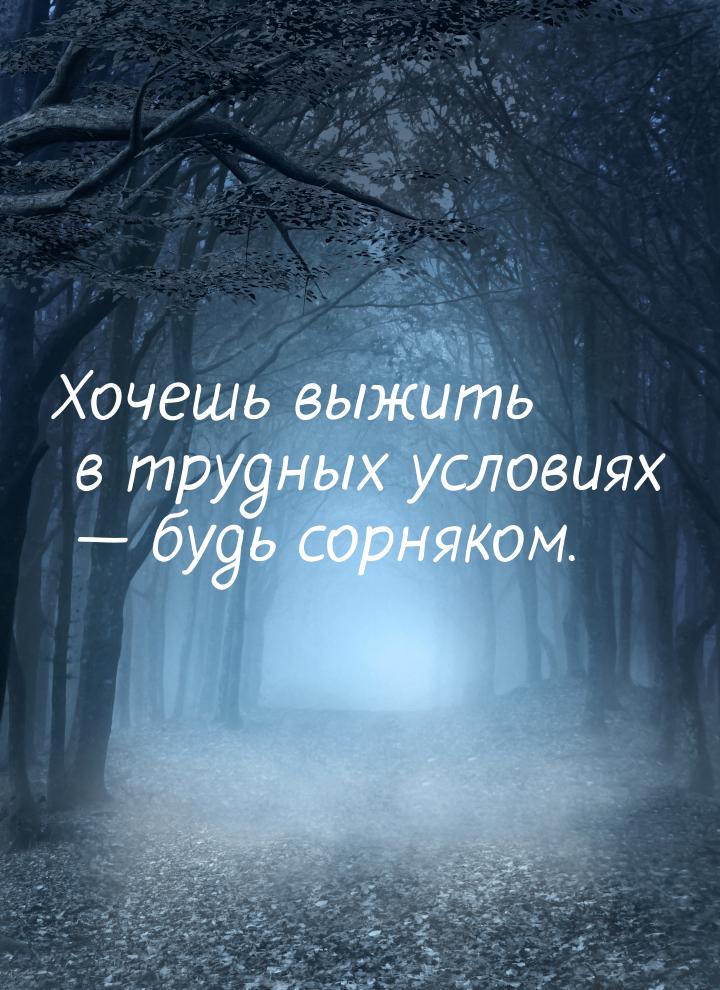 Хочешь выжить в трудных условиях — будь сорняком.